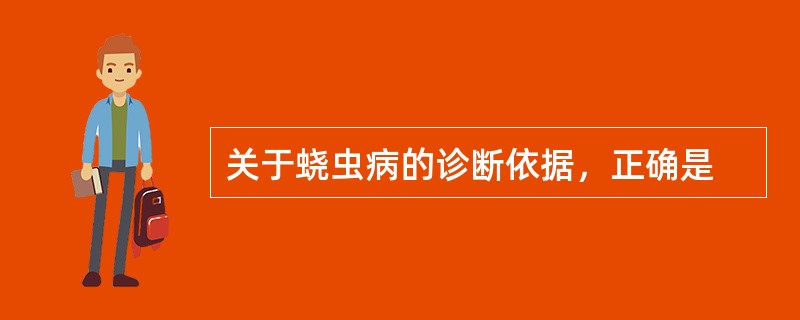 关于蛲虫病的诊断依据，正确是